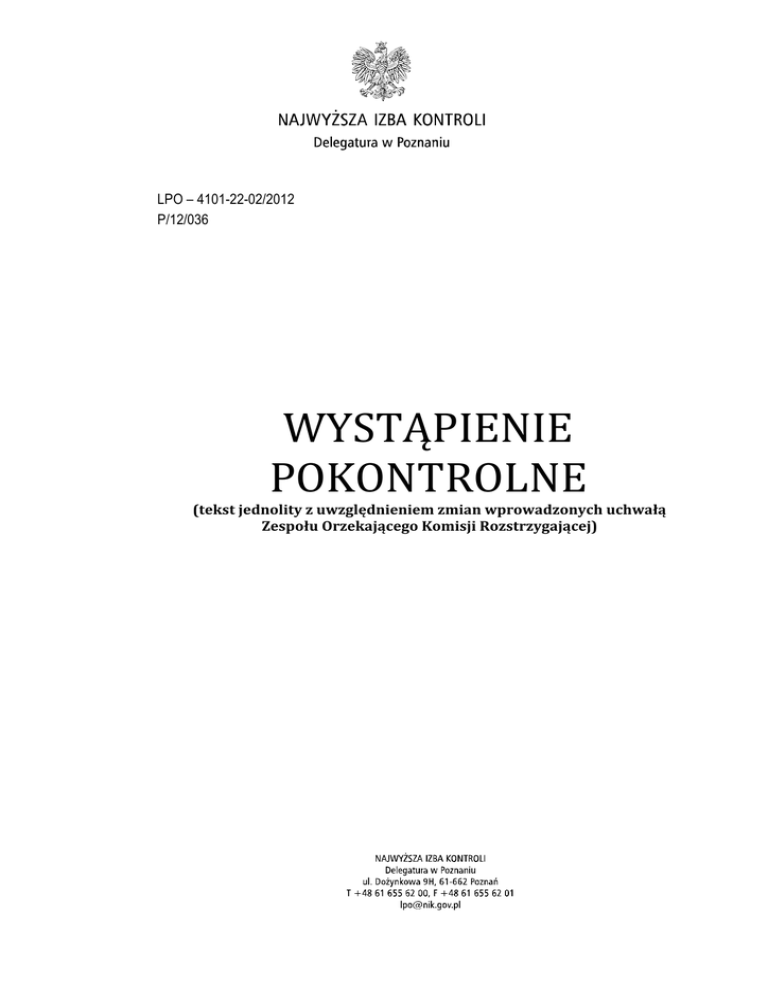 NAJWYŻSZA IZBA KONTROLI
Delegatura w Poznaniu

LPO – 4101-22-02/2012
P/12/036

WYSTĄPIENIE
POKONTROLNE
(tekst jednolity z uwzględnieniem zmian wprowadzonych uchwałą Zespołu Orzekającego Komisji Rozstrzygającej)

NAJWYŻSZA IZBA KONTROLI
Delegatura w Poznaniu
ul. Dożynkowa 9H, 61-662 Poznań
T +48 61 655 62 00, F +48 61 655 62 01
lpo@nik.gov.pl